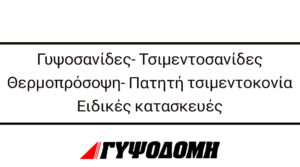 Γυψοσανίδες- Τσιμεντοσανίδες
Θερμοπρόσοψη- Πατητή τσιμεντοκονία
Ειδικές κατασκευές

ΓΥΨΟΔΟΜΗ